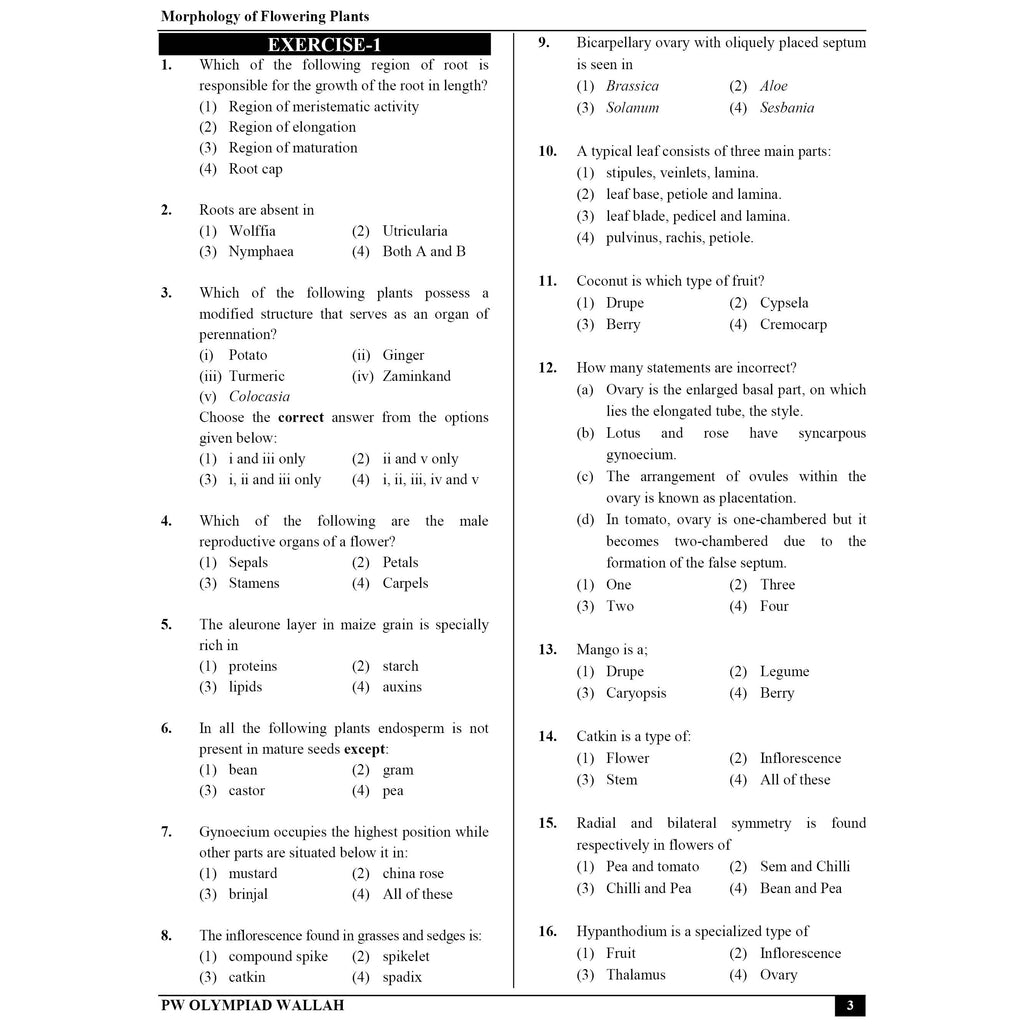 Morphology of Flowering Plants

EXERCISE-1

1. Which of the following region of root is responsible for the growth of the root in length?
(1) Region of meristematic activity
(2) Region of elongation
(3) Region of maturation
(4) Root cap

2. Roots are absent in
(1) Wolffia (2) Utricularia
(3) Nymphaea (4) Both A and B

3. Which of the following plants possess a modified structure that serves as an organ of perennation?
(i) Potato (ii) Ginger
(iii) Turmeric (iv) Zaminkand
(v) Colocasia
Choose the correct answer from the options given below:
(1) i and iii only (2) ii and v only
(3) i, ii and iii only (4) i, ii, iii, iv and v

4. Which of the following are the male reproductive organs of a flower?
(1) Sepals (2) Petals
(3) Stamens (4) Carpels

5. The aleurone layer in maize grain is specially rich in
(1) proteins (2) starch
(3) lipids (4) auxins

6. In all the following plants endosperm is not present in mature seeds except:
(1) bean (2) gram
(3) castor (4) pea

7. Gynoecium occupies the highest position while other parts are situated below it in:
(1) mustard (2) china rose
(3) brinjal (4) All of these

8. The inflorescence found in grasses and sedges is:
(1) compound spike (2) spikelet
(3) catkin (4) spadix

9. Bicarpellary ovary with oliquely placed septum is seen in
(1) Brassica (2) Aloe
(3) Solanum (4) Sesbania

10. A typical leaf consists of three main parts:
(1) stipules, veinlets, lamina.
(2) leaf base, petiole and lamina.
(3) leaf blade, pedicel and lamina.
(4) pulvinus, rachis, petiole.

11. Coconut is which type of fruit?
(1) Drupe (2) Cypsela
(3) Berry (4) Cremocarp

12. How many statements are incorrect?
(a) Ovary is the enlarged basal part, on which lies the elongated tube, the style.
(b) Lotus and rose have syncarpous gynoecium.
(c) The arrangement of ovules within the ovary is known as placentation.
(d) In tomato, ovary is one-chambered but it becomes two-chambered due to the formation of the false septum.
(1) One (2) Three
(3) Two (4) Four

13. Mango is a;
(1) Drupe (2) Legume
(3) Caryopsis (4) Berry

14. Catkin is a type of:
(1) Flower (2) Inflorescence
(3) Stem (4) All of these

15. Radial and bilateral symmetry is found respectively in flowers of
(1) Pea and tomato (2) Sem and Chilli
(3) Chilli and Pea (4) Bean and Pea

16. Hypanthodium is a specialized type of
(1) Fruit (2) Inflorescence
(3) Thalamus (4) Ovary

PW OLYMPIAD WALLAH 3